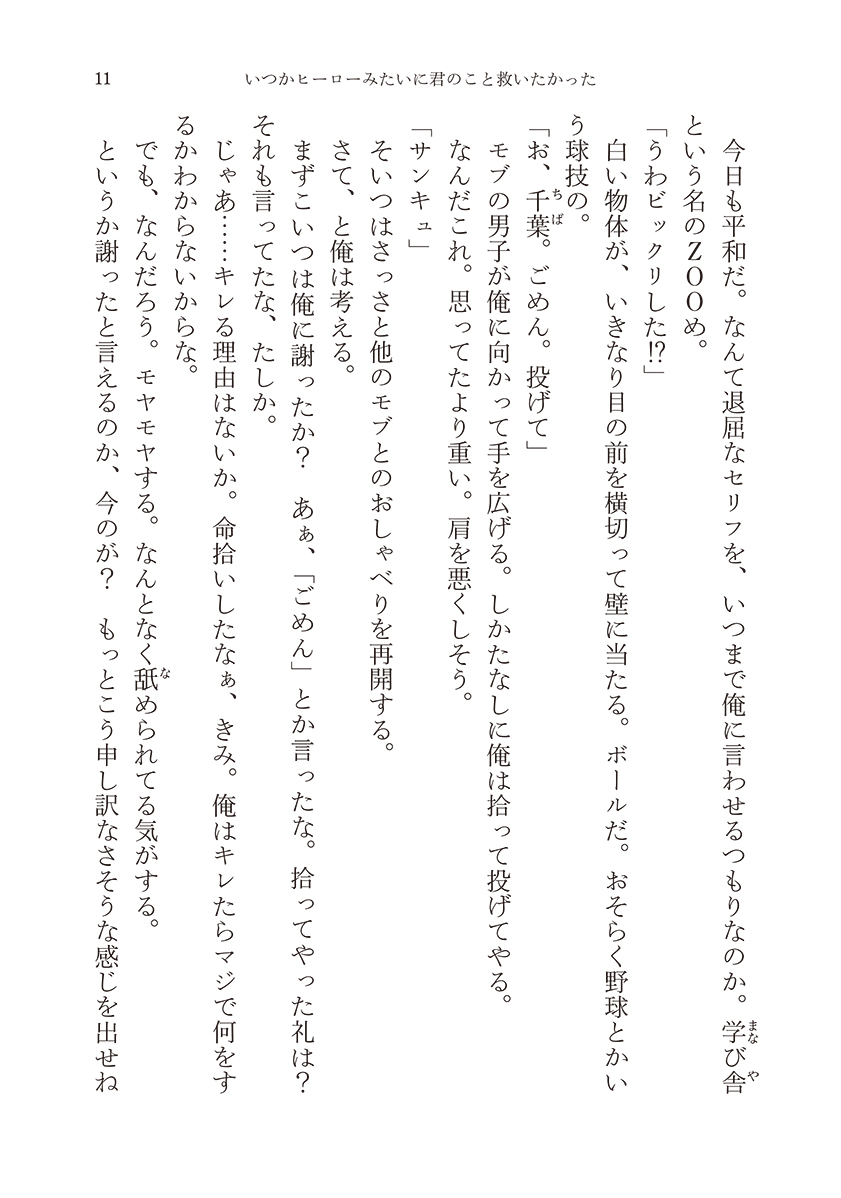 11 いつかヒーローみたいに君のこと救いたかった

今日も平和だ。なんて退屈なセリフを、いつまで俺に言わせるつもりなのか。学び舎という名のZOOめ。

「うわビックリした!?」

白い物体が、いきなり目の前を横切って壁に当たる。ボールだ。おそらく野球とかいう球技の。

「お、千葉。ごめん。投げて」

モブの男子が俺に向かって手を広げる。しかたなしに俺は拾って投げてやる。

なんだこれ。思ってたより重い。肩を悪くしそう。

「サンキュ」

そいつはさっさと他のモブとのおしゃべりを再開する。

さて、と俺は考える。

まずこいつは俺に謝ったか? あぁ、「ごめん」とか言ったな。拾ってやった礼は? それも言ってたな、たしか。

じゃあ……キレる理由はないか。命拾いしたなぁ、きみ。俺はキレたらマジで何をするかわからないからな。

でも、なんだろう。モヤモヤする。なんとなく舐められてる気がする。

というか謝ったと言えるのか、今のが? もっとこう申し訳なさそうな感じを出せね